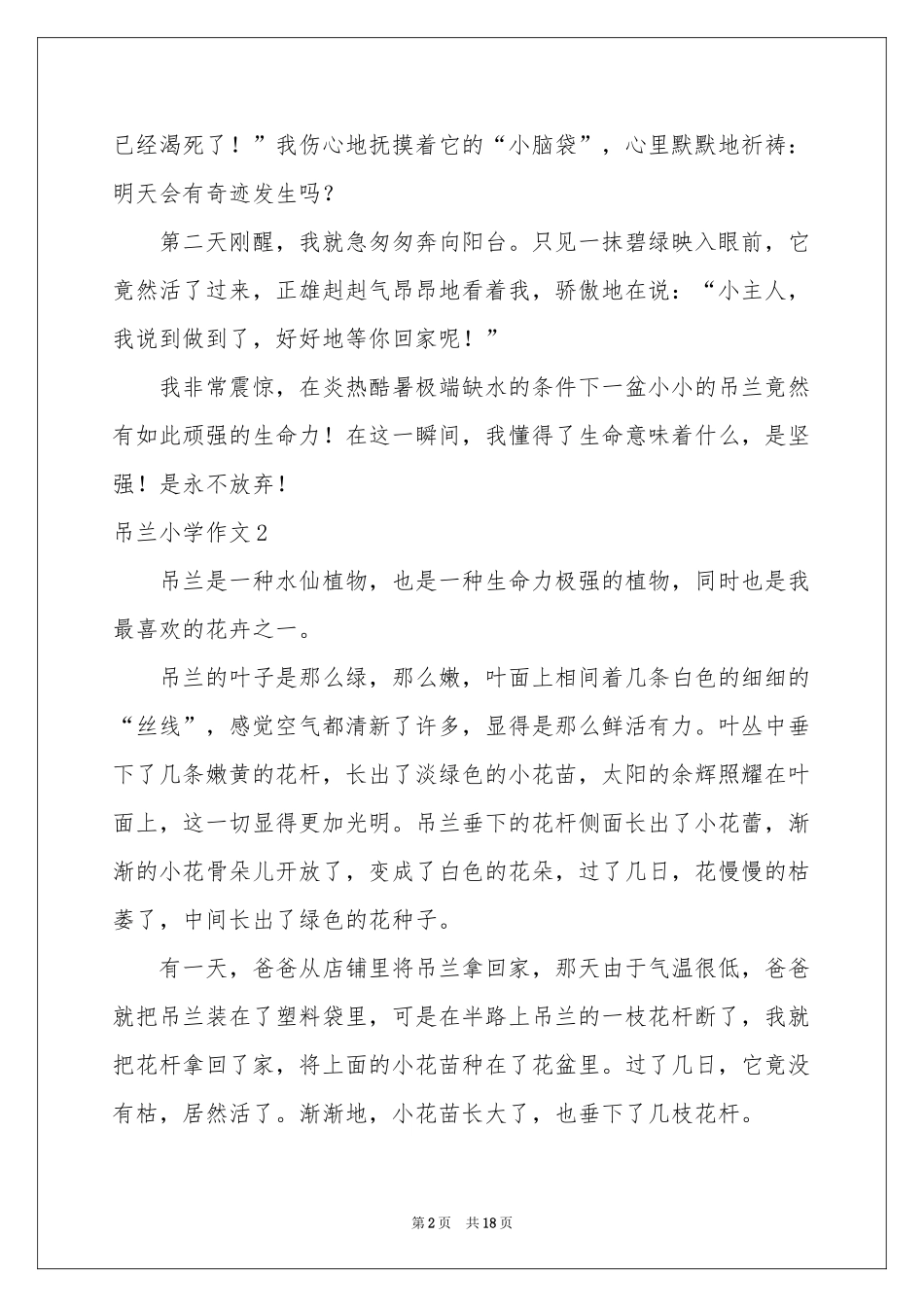 已经渴死了！”我伤心地抚摸着它的“小脑袋”，心里默默地祈祷：明天会有奇迹发生吗？

第二天刚醒，我就急匆匆奔向阳台。只见一抹碧绿映入眼前，它竟然活了过来，正雄赳赳气昂昂地看着我，骄傲地在说：“小主人，我说到做到了，好好地等你回家呢！”

我非常震惊，在炎热酷暑极端缺水的条件下一盆小小的吊兰竟然有如此顽强的生命力！在这一瞬间，我懂得了生命意味着什么，是坚强！是永不放弃！

吊兰小学作文2

吊兰是一种水仙植物，也是一种生命力极强的植物，同时也是我最喜欢的花卉之一。

吊兰的叶子是那么绿，那么嫩，叶面上相间着几条白色的细细的“丝线”，感觉空气都清新了许多，显得是那么鲜活有力。叶丛中垂下了几条嫩黄的花杆，长出了淡绿色的小花苗，太阳的余辉照耀在叶面上，这一切显得更加光明。吊兰垂下的花杆侧面长出了小花蕾，渐渐的小花骨朵儿开放了，变成了白色的花朵，过了几日，花慢慢的枯萎了，中间长出了绿色的花种子。

有一天，爸爸从店铺里将吊兰拿回家，那天由于气温很低，爸爸就把吊兰装在了塑料袋里，可是在半路上吊兰的一枝花杆断了，我就把花杆拿回了家，将上面的小花苗种在了花盆里。过了几日，它竟没有枯，居然活了。渐渐地，小花苗长大了，也垂下了几枝花杆。

第2页 共18页